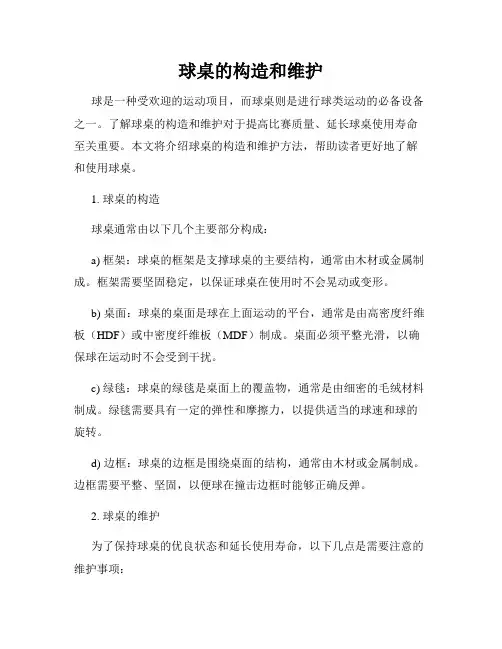 球桌的构造和维护

球是一种受欢迎的运动项目，而球桌则是进行球类运动的必备设备之一。了解球桌的构造和维护对于提高比赛质量、延长球桌使用寿命至关重要。本文将介绍球桌的构造和维护方法，帮助读者更好地了解和使用球桌。

1. 球桌的构造

球桌通常由以下几个主要部分构成：

a) 框架：球桌的框架是支撑球桌的主要结构，通常由木材或金属制成。框架需要坚固稳定，以保证球桌在使用时不会晃动或变形。

b) 桌面：球桌的桌面是球在上面运动的平台，通常是由高密度纤维板（HDF）或中密度纤维板（MDF）制成。桌面必须平整光滑，以确保球在运动时不会受到干扰。

c) 绿毯：球桌的绿毯是桌面上的覆盖物，通常是由细密的毛绒材料制成。绿毯需要具有一定的弹性和摩擦力，以提供适当的球速和球的旋转。

d) 边框：球桌的边框是围绕桌面的结构，通常由木材或金属制成。边框需要平整、坚固，以便球在撞击边框时能够正确反弹。

2. 球桌的维护

为了保持球桌的优良状态和延长使用寿命，以下几点是需要注意的维护事项：